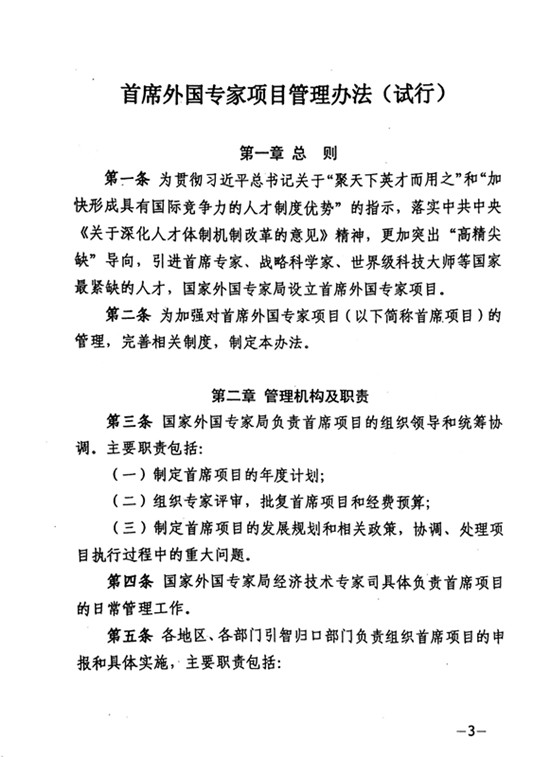 首席外国专家项目管理办法（试行）

第一章 总 则

第一条 为贯彻习近平总书记关于“聚天下英才而用之”和“加快形成具有国际竞争力的人才制度优势”的指示，落实中共中央《关于深化人才体制机制改革的意见》精神，更加突出“高精尖缺”导向，引进首席专家、战略科学家、世界级科技大师等国家最紧缺的人才，国家外国专家局设立首席外国专家项目。

第二条 为加强对首席外国专家项目（以下简称首席项目）的管理，完善相关制度，制定本办法。

第二章 管理机构及职责

第三条 国家外国专家局负责首席项目的组织领导和统筹协调。主要职责包括：

（一）制定首席项目的年度计划；

（二）组织专家评审，批复首席项目和经费预算；

（三）制定首席项目的发展规划和相关政策，协调、处理项目执行过程中的重大问题。

第四条 国家外国专家局经济技术专家司具体负责首席项目的日常管理工作。

第五条 各地区、各部门引智归口部门负责组织首席项目的申报和具体实施，主要职责包括：

—3—